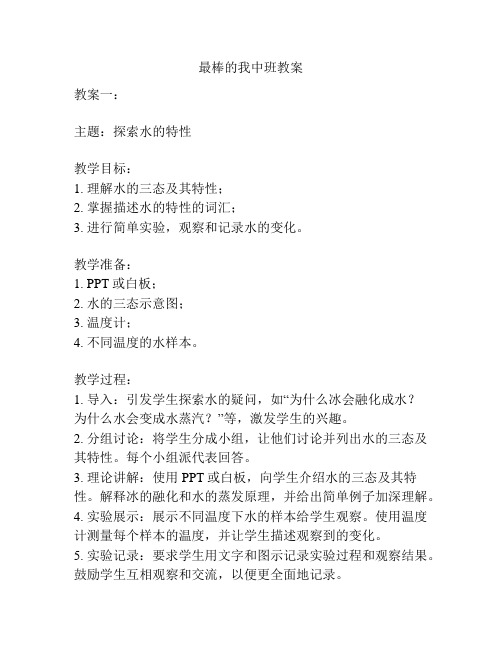 最棒的我中班教案

教案一：

主题：探索水的特性

教学目标：
1. 理解水的三态及其特性；
2. 掌握描述水的特性的词汇；
3. 进行简单实验，观察和记录水的变化。

教学准备：
1. PPT 或白板；
2. 水的三态示意图；
3. 温度计；
4. 不同温度的水样本。

教学过程：
1. 导入：引发学生探索水的疑问，如“为什么冰会融化成水？为什么水会变成水蒸汽？”等，激发学生的兴趣。
2. 分组讨论：将学生分成小组，让他们讨论并列出水的三态及其特性。每个小组派代表回答。
3. 理论讲解：使用 PPT 或白板，向学生介绍水的三态及其特性。解释冰的融化和水的蒸发原理，并给出简单例子加深理解。
4. 实验展示：展示不同温度下水的样本给学生观察。使用温度计测量每个样本的温度，并让学生描述观察到的变化。
5. 实验记录：要求学生用文字和图示记录实验过程和观察结果。鼓励学生互相观察和交流，以便更全面地记录。